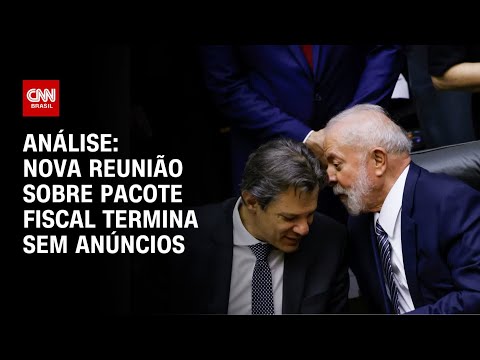 CNN BRASIL

ANÁLISE: NOVA REUNIÃO SOBRE PACOTE FISCAL TERMINA SEM ANÚNCIOS